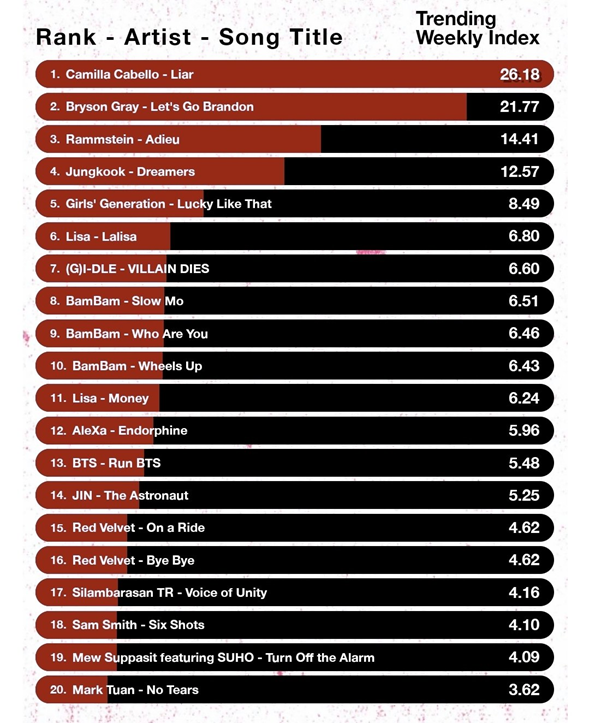 | Rank - Artist - Song Title | Trending Weekly Index |
|---|---|
| 1. Camilla Cabello - Liar | 26.18 |
| 2. Bryson Gray - Let's Go Brandon | 21.77 |
| 3. Rammstein - Adieu | 14.41 |
| 4. Jungkook - Dreamers | 12.57 |
| 5. Girls' Generation - Lucky Like That | 8.49 |
| 6. Lisa - Lalisa | 6.80 |
| 7. (G)I-DLE - VILLAIN DIES | 6.60 |
| 8. BamBam - Slow Mo | 6.51 |
| 9. BamBam - Who Are You | 6.46 |
| 10. BamBam - Wheels Up | 6.43 |
| 11. Lisa - Money | 6.24 |
| 12. AleXa - Endorphine | 5.96 |
| 13. BTS - Run BTS | 5.48 |
| 14. JIN - The Astronaut | 5.25 |
| 15. Red Velvet - On a Ride | 4.62 |
| 16. Red Velvet - Bye Bye | 4.62 |
| 17. Silambarasan TR - Voice of Unity | 4.16 |
| 18. Sam Smith - Six Shots | 4.10 |
| 19. Mew Suppasit featuring SUHO - Turn Off the Alarm | 4.09 |
| 20. Mark Tuan - No Tears | 3.62 |